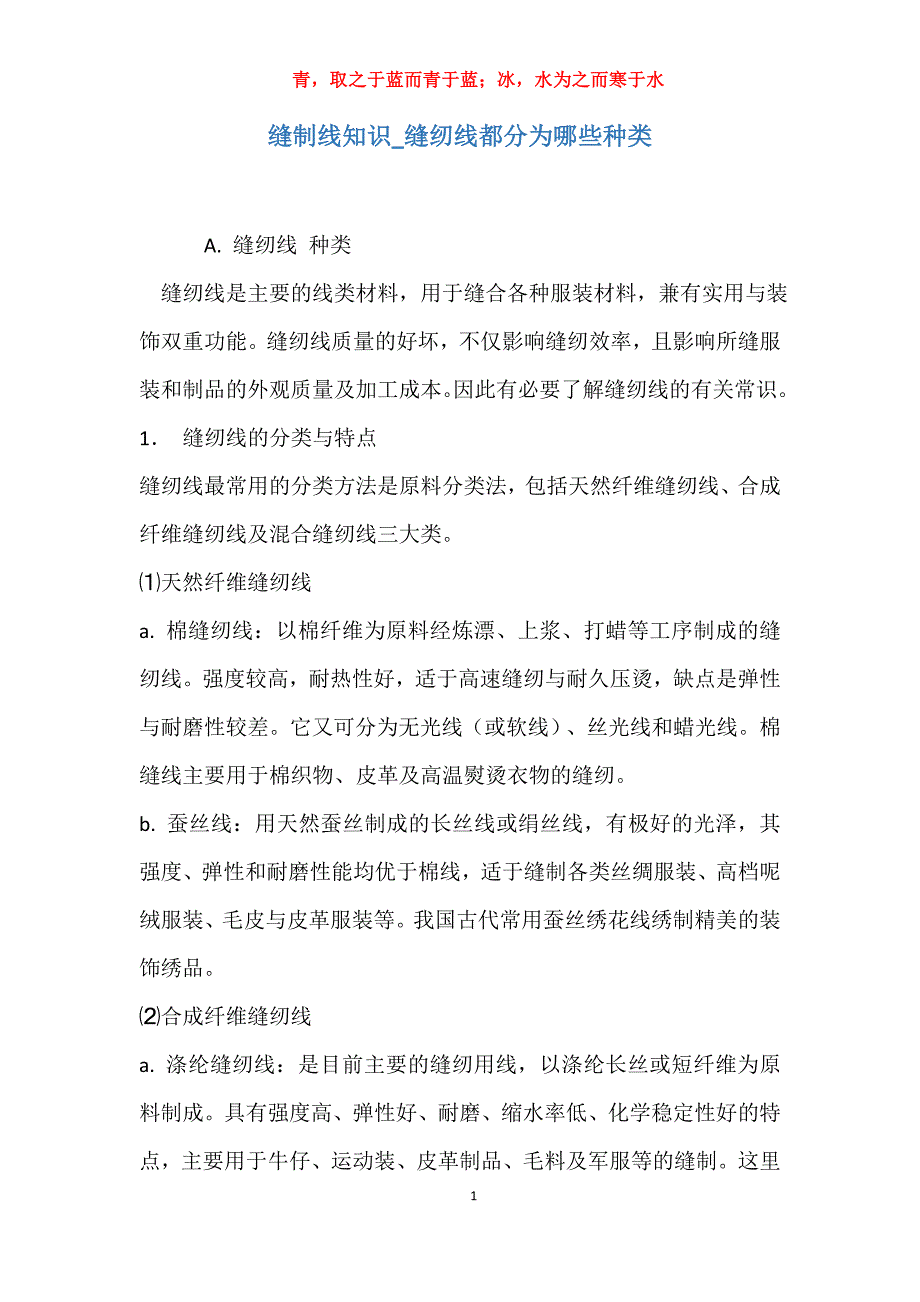 青，取之于蓝而青于蓝；冰，水为之而寒于水

缝制线知识_缝纫线都分为哪些种类

A. 缝纫线 种类

缝纫线是主要的线类材料，用于缝合各种服装材料，兼有实用与装饰双重功能。缝纫线质量的好坏，不仅影响缝纫效率，且影响所缝服装和制品的外观质量及加工成本。因此有必要了解缝纫线的有关常识。

1. 缝纫线的分类与特点

缝纫线最常用的分类方法是原料分类法，包括天然纤维缝纫线、合成纤维缝纫线及混合缝纫线三大类。

⑴天然纤维缝纫线

a. 棉缝纫线：以棉纤维为原料经炼漂、上浆、打蜡等工序制成的缝纫线。强度较高，耐热性好，适于高速缝纫与耐久压烫，缺点是弹性与耐磨性较差。它又可分为无光线（或软线）、丝光线和蜡光线。棉缝线主要用于棉织物、皮革及高温熨烫衣物的缝纫。

b. 蚕丝线：用天然蚕丝制成的长丝线或绢丝线，有极好的光泽，其强度、弹性和耐磨性能均优于棉线，适于缝制各类丝绸服装、高档呢绒服装、毛皮与皮革服装等。我国古代常用蚕丝绣花线绣制精美的装饰绣品。

⑵合成纤维缝纫线

a. 涤纶缝纫线：是目前主要的缝纫用线，以涤纶长丝或短纤维为原料制成。具有强度高、弹性好、耐磨、缩水率低、化学稳定性好的特点，主要用于牛仔、运动装、皮革制品、毛料及军服等的缝制。这里

1